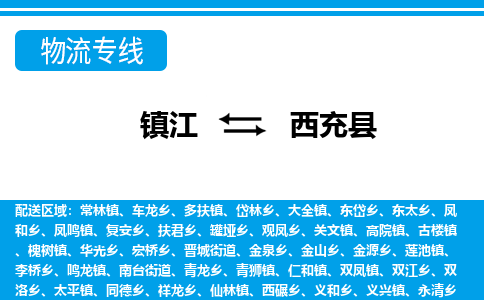 物流专线

镇江 西充县

配送区域：常林镇、车龙乡、多扶镇、岱林乡、大全镇、东岱乡、东太乡、凤和乡、凤鸣镇、复安乡、扶君乡、罐垭乡、观凤乡、关文镇、高院镇、古楼镇、槐树镇、华光乡、宏桥乡、晋城街道、金泉乡、金山乡、金源乡、莲池镇、李桥乡、鸣龙镇、南台街道、青龙乡、青狮镇、仁和镇、双凤镇、双江乡、双洛乡、太平镇、同德乡、祥龙乡、仙林镇、西碾乡、义和乡、义兴镇、永清乡